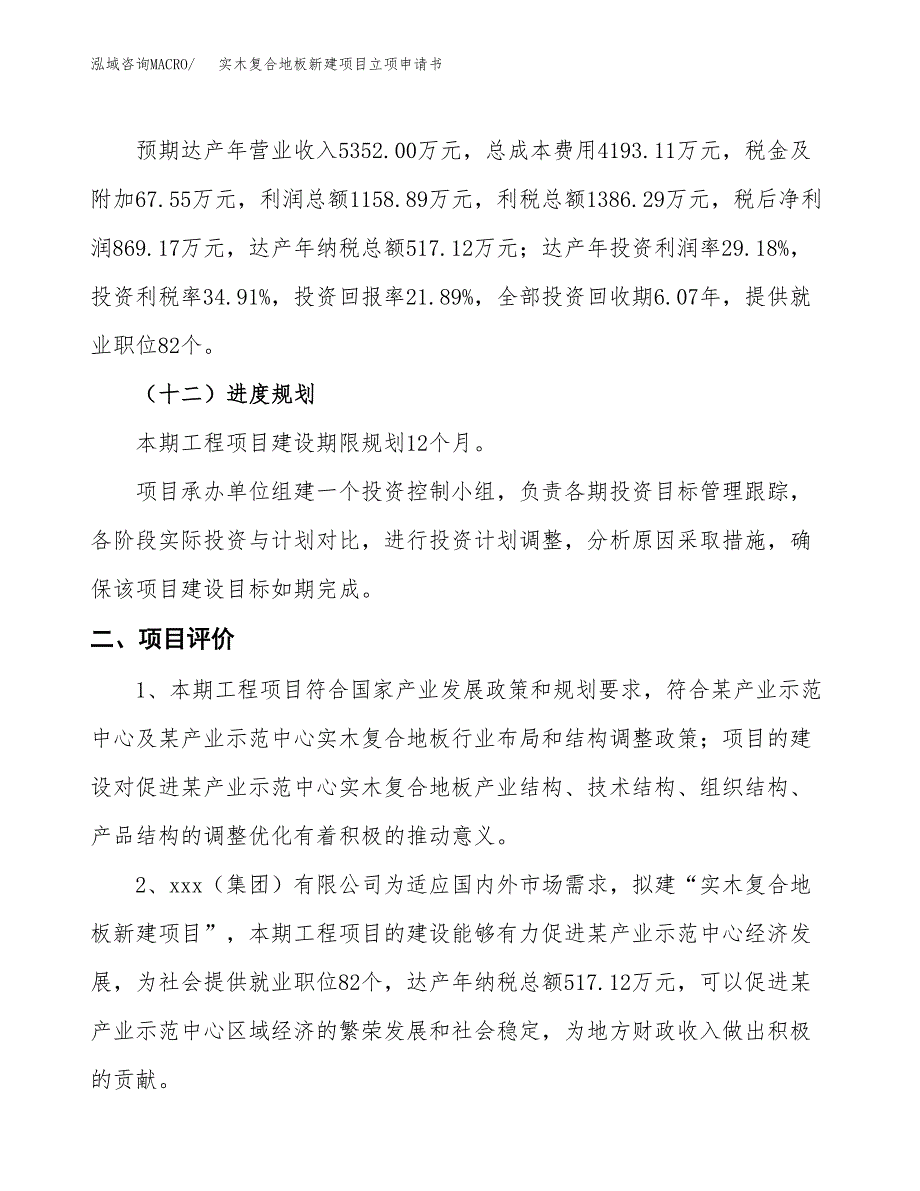 泓域咨询MACRO/　实木复合地板新建项目立项申请书

预期达产年营业收入5352.00万元，总成本费用4193.11万元，税金及附加67.55万元，利润总额1158.89万元，利税总额1386.29万元，税后净利润869.17万元，达产年纳税总额517.12万元；达产年投资利润率29.18%，投资利税率34.91%，投资回报率21.89%，全部投资回收期6.07年，提供就业职位82个。

（十二）进度规划

本期工程项目建设期限规划12个月。

项目承办单位组建一个投资控制小组，负责各期投资目标管理跟踪，各阶段实际投资与计划对比，进行投资计划调整，分析原因采取措施，确保该项目建设目标如期完成。

二、项目评价

1、本期工程项目符合国家产业发展政策和规划要求，符合某产业示范中心及某产业示范中心实木复合地板行业布局和结构调整政策；项目的建设对促进某产业示范中心实木复合地板产业结构、技术结构、组织结构、产品结构的调整优化有着积极的推动意义。

2、xxx（集团）有限公司为适应国内外市场需求，拟建“实木复合地板新建项目”，本期工程项目的建设能够有力促进某产业示范中心经济发展，为社会提供就业职位82个，达产年纳税总额517.12万元，可以促进某产业示范中心区域经济的繁荣发展和社会稳定，为地方财政收入做出积极的贡献。